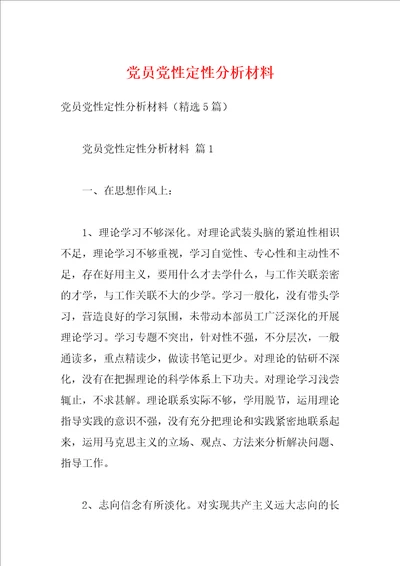 党员党性定性分析材料

党员党性定性分析材料（精选5篇）

党员党性定性分析材料 篇1

一、在思想作风上：

1、理论学习不够深化。对理论武装头脑的紧迫性相识不足，理论学习不够重视，学习自觉性、专心性和主动性不足，存在好用主义，要用什么才去学什么，与工作关联亲密的才学，与工作关联不大的少学。学习一般化，没有带头学习，营造良好的学习氛围，未带动本部员工广泛深化的开展理论学习。学习专题不突出，针对性不强，不分层次，一般通读多，重点精读少，做读书笔记更少。对理论的钻研不深化，没有在把握理论的科学体系上下功夫。对理论学习浅尝辄止，不求甚解。理论联系实际不够，学用脱节，运用理论指导实践的意识不强，没有充分把理论和实践紧密地联系起来，运用马克思主义的立场、观点、方法来分析解决问题、指导工作。

2、志向信念有所淡化。对实现共产主义远大志向的长